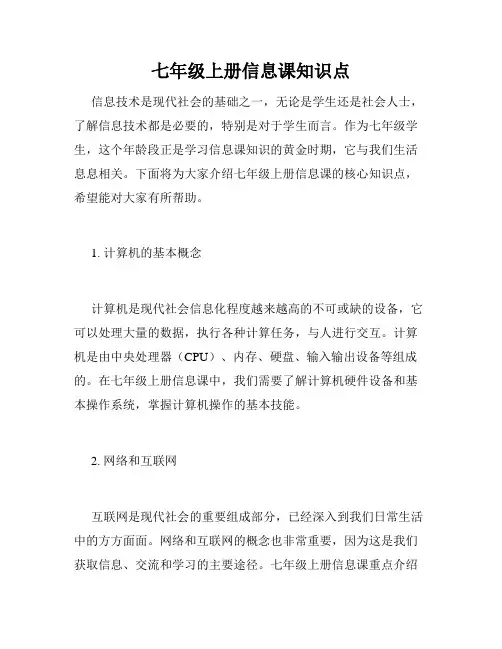 七年级上册信息课知识点

信息技术是现代社会的基础之一，无论是学生还是社会人士，了解信息技术都是必要的，特别是对于学生而言。作为七年级学生，这个年龄段正是学习信息课知识的黄金时期，它与我们生活息息相关。下面将为大家介绍七年级上册信息课的核心知识点，希望能对大家有所帮助。

1. 计算机的基本概念

计算机是现代社会信息化程度越来越高的不可或缺的设备，它可以处理大量的数据，执行各种计算任务，与人进行交互。计算机是由中央处理器（CPU）、内存、硬盘、输入输出设备等组成的。在七年级上册信息课中，我们需要了解计算机硬件设备和基本操作系统，掌握计算机操作的基本技能。

2. 网络和互联网

互联网是现代社会的重要组成部分，已经深入到我们日常生活中的方方面面。网络和互联网的概念也非常重要，因为这是我们获取信息、交流和学习的主要途径。七年级上册信息课重点介绍